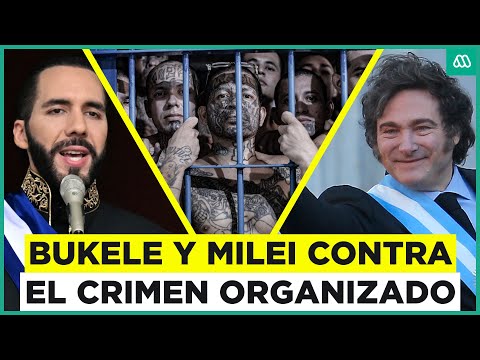 BUKELE Y MILEI CONTRA
EL CRIMEN ORGANIZADO